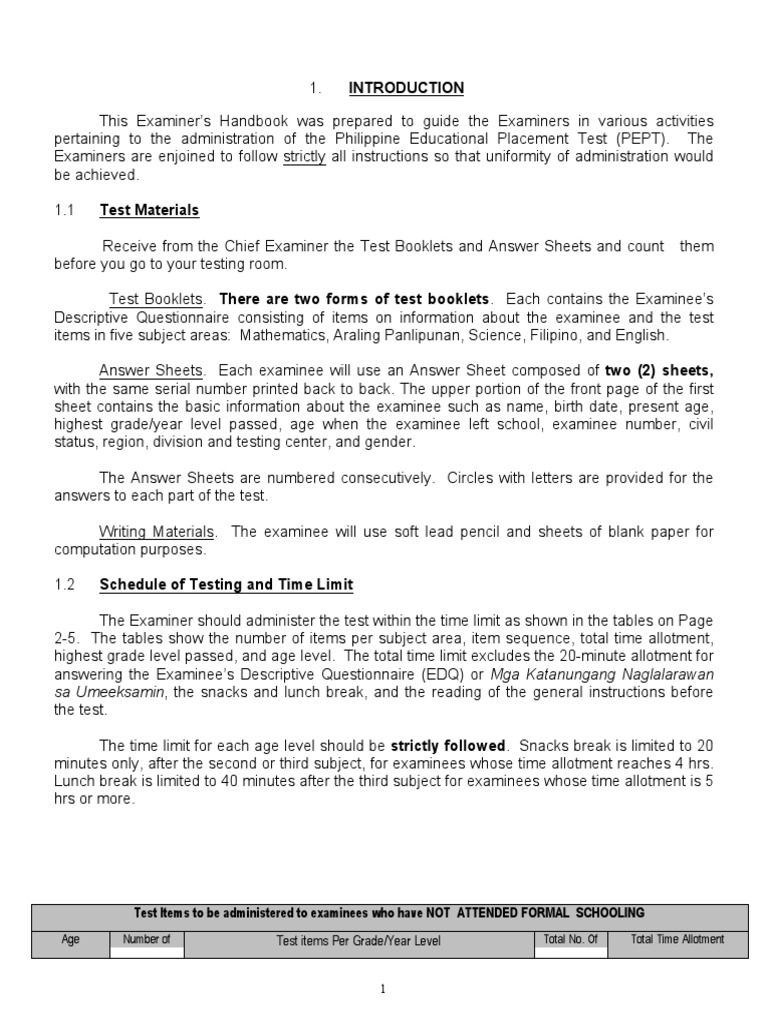 1. INTRODUCTION

This Examiner's Handbook was prepared to guide the Examiners in various activities pertaining to the administration of the Philippine Educational Placement Test (PEPT). The Examiners are enjoined to follow strictly all instructions so that uniformity of administration would be achieved.

1.1 Test Materials

Receive from the Chief Examiner the Test Booklets and Answer Sheets and count them before you go to your testing room.

Test Booklets. There are two forms of test booklets. Each contains the Examinee's Descriptive Questionnaire consisting of items on information about the examinee and the test items in five subject areas: Mathematics, Araling Panlipunan, Science, Filipino, and English.

Answer Sheets. Each examinee will use an Answer Sheet composed of two (2) sheets, with the same serial number printed back to back. The upper portion of the front page of the first sheet contains the basic information about the examinee such as name, birth date, present age, highest grade/year level passed, age when the examinee left school, examinee number, civil status, region, division and testing center, and gender.

The Answer Sheets are numbered consecutively. Circles with letters are provided for the answers to each part of the test.

Writing Materials. The examinee will use soft lead pencil and sheets of blank paper for computation purposes.

1.2 Schedule of Testing and Time Limit

The Examiner should administer the test within the time limit as shown in the tables on Page 2-5. The tables show the number of items per subject area, item sequence, total time allotment, highest grade level passed, and age level. The total time limit excludes the 20-minute allotment for answering the Examinee's Descriptive Questionnaire (EDQ) or Mga Katanungang Naglalarawan sa Umeeksamin, the snacks and lunch break, and the reading of the general instructions before the test.

The time limit for each age level should be strictly followed. Snacks break is limited to 20 minutes only, after the second or third subject, for examinees whose time allotment reaches 4 hrs. Lunch break is limited to 40 minutes after the third subject for examinees whose time allotment is 5 hrs or more.

| Test Items to be administered to examinees who have NOT ATTENDED FORMAL SCHOOLING | | | | |
|---|---|---|---|---|
| Age | Number of | Test items Per Grade/Year Level | Total No. Of | Total Time Allotment |

1